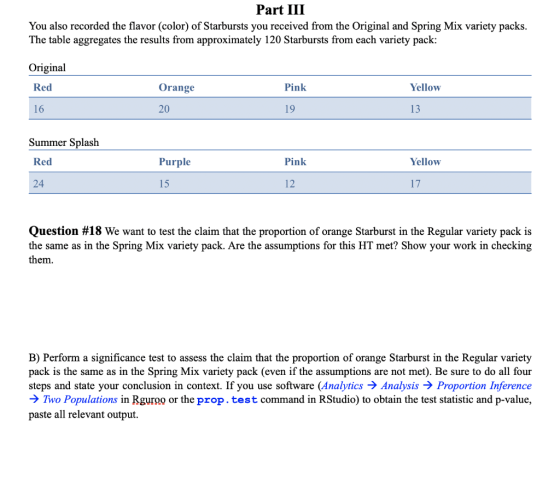 Part III

You also recorded the flavor (color) of Starbursts you received from the Original and Spring Mix variety packs. The table aggregates the results from approximately 120 Starbursts from each variety pack:

Original

| Red | Orange | Pink | Yellow |
|---|---|---|---|
| 16 | 20 | 19 | 13 |

Summer Splash

| Red | Purple | Pink | Yellow |
|---|---|---|---|
| 24 | 15 | 12 | 17 |

Question #18 We want to test the claim that the proportion of orange Starburst in the Regular variety pack is the same as in the Spring Mix variety pack. Are the assumptions for this HT met? Show your work in checking them.

B) Perform a significance test to assess the claim that the proportion of orange Starburst in the Regular variety pack is the same as in the Spring Mix variety pack (even if the assumptions are not met). Be sure to do all four steps and state your conclusion in context. If you use software (Analytics → Analysis → Proportion Inference → Two Populations in Rguroo or the prop.test command in RStudio) to obtain the test statistic and p-value, paste all relevant output.